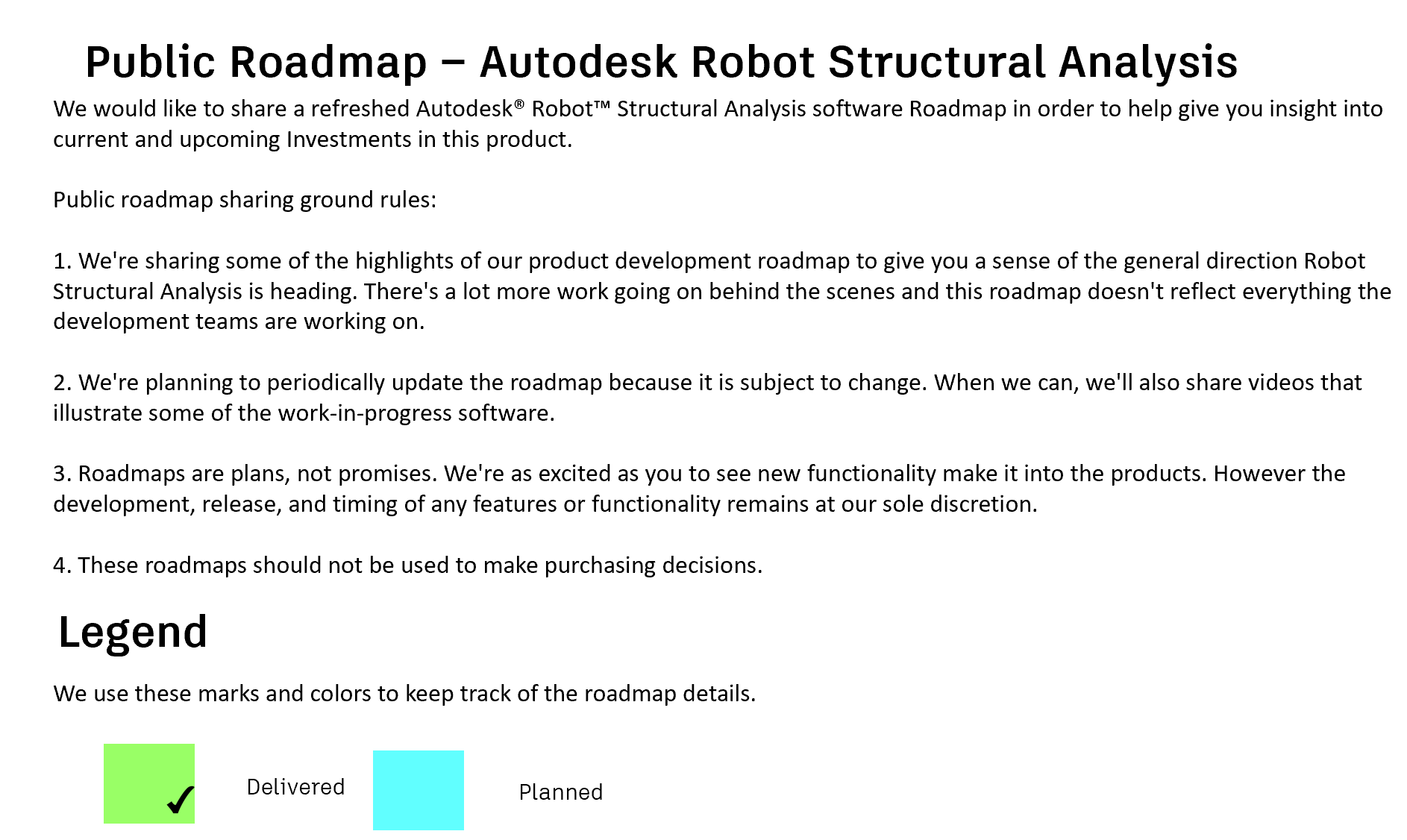 Public Roadmap – Autodesk Robot Structural Analysis

We would like to share a refreshed Autodesk® Robot™ Structural Analysis software Roadmap in order to help give you insight into current and upcoming Investments in this product.

Public roadmap sharing ground rules:

1. We're sharing some of the highlights of our product development roadmap to give you a sense of the general direction Robot Structural Analysis is heading. There's a lot more work going on behind the scenes and this roadmap doesn't reflect everything the development teams are working on.

2. We're planning to periodically update the roadmap because it is subject to change. When we can, we'll also share videos that illustrate some of the work-in-progress software.

3. Roadmaps are plans, not promises. We're as excited as you to see new functionality make it into the products. However the development, release, and timing of any features or functionality remains at our sole discretion.

4. These roadmaps should not be used to make purchasing decisions.

Legend

We use these marks and colors to keep track of the roadmap details.

✓ Delivered

Planned